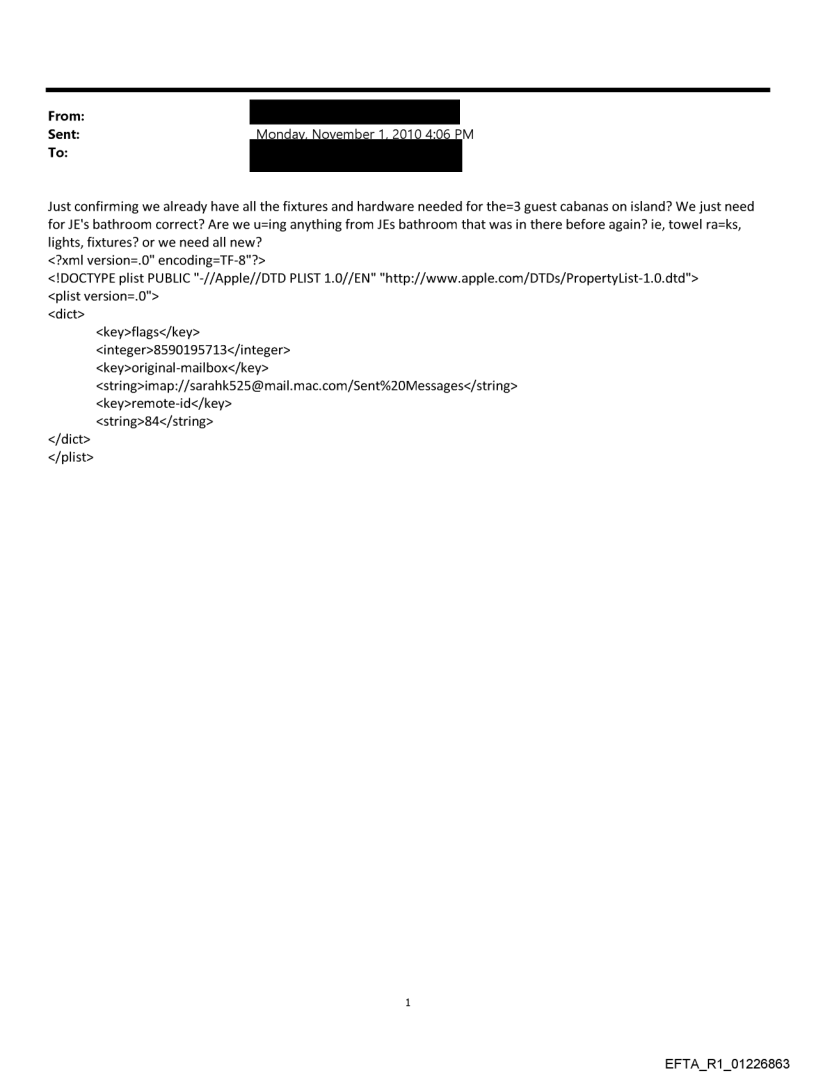 From:
Sent: Monday, November 1, 2010 4:06 PM
To:

Just confirming we already have all the fixtures and hardware needed for the=3 guest cabanas on island? We just need for JE's bathroom correct? Are we u=ing anything from JEs bathroom that was in there before again? ie, towel ra=ks, lights, fixtures? or we need all new?
<?xml version=.0" encoding=TF-8"?>
<!DOCTYPE plist PUBLIC "-//Apple//DTD PLIST 1.0//EN" "http://www.apple.com/DTDs/PropertyList-1.0.dtd">
<plist version=.0">
<dict>
<key>flags</key>
<integer>8590195713</integer>
<key>original-mailbox</key>
<string>imap://sarahk525@mail.mac.com/Sent%20Messages</string>
<key>remote-id</key>
<string>84</string>
</dict>
</plist>

1

EFTA_R1_01226863